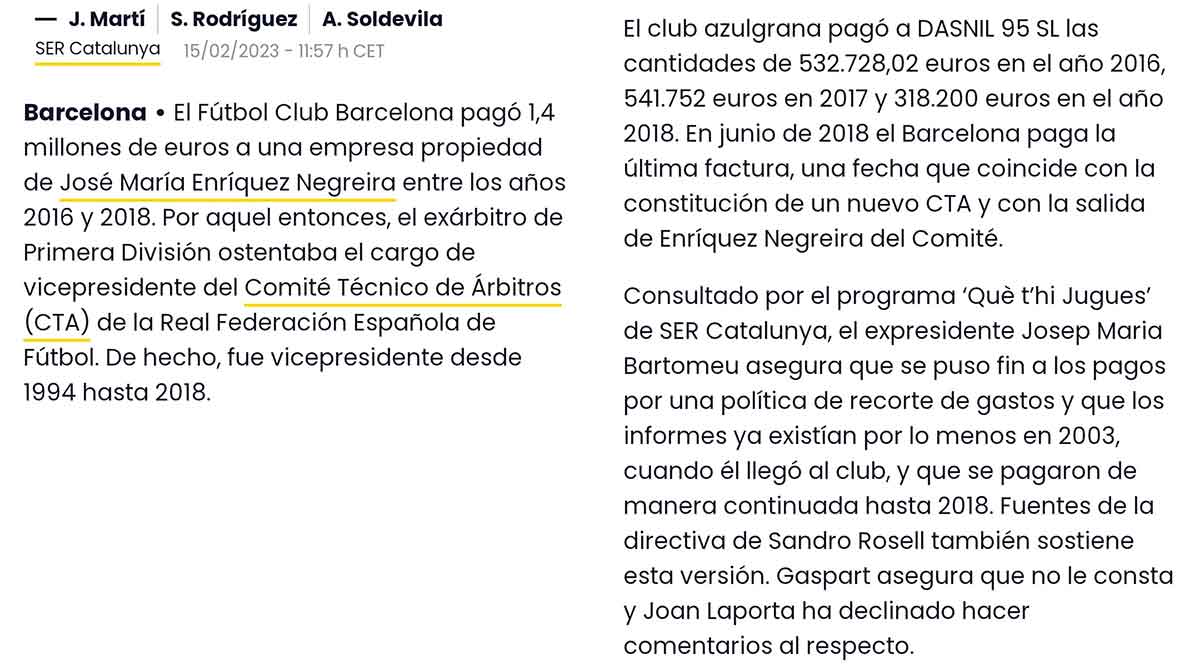 — J. Martí | S. Rodríguez | A. Soldevila
SER Catalunya 15/02/2023 - 11:57 h CET

Barcelona • El Fútbol Club Barcelona pagó 1,4 millones de euros a una empresa propiedad de José María Enríquez Negreira entre los años 2016 y 2018. Por aquel entonces, el exárbitro de Primera División ostentaba el cargo de vicepresidente del Comité Técnico de Árbitros (CTA) de la Real Federación Española de Fútbol. De hecho, fue vicepresidente desde 1994 hasta 2018.

El club azulgrana pagó a DASNIL 95 SL las cantidades de 532.728,02 euros en el año 2016, 541.752 euros en 2017 y 318.200 euros en el año 2018. En junio de 2018 el Barcelona paga la última factura, una fecha que coincide con la constitución de un nuevo CTA y con la salida de Enríquez Negreira del Comité.

Consultado por el programa 'Què t'hi Jugues' de SER Catalunya, el expresidente Josep Maria Bartomeu asegura que se puso fin a los pagos por una política de recorte de gastos y que los informes ya existían por lo menos en 2003, cuando él llegó al club, y que se pagaron de manera continuada hasta 2018. Fuentes de la directiva de Sandro Rosell también sostiene esta versión. Gaspart asegura que no le consta y Joan Laporta ha declinado hacer comentarios al respecto.